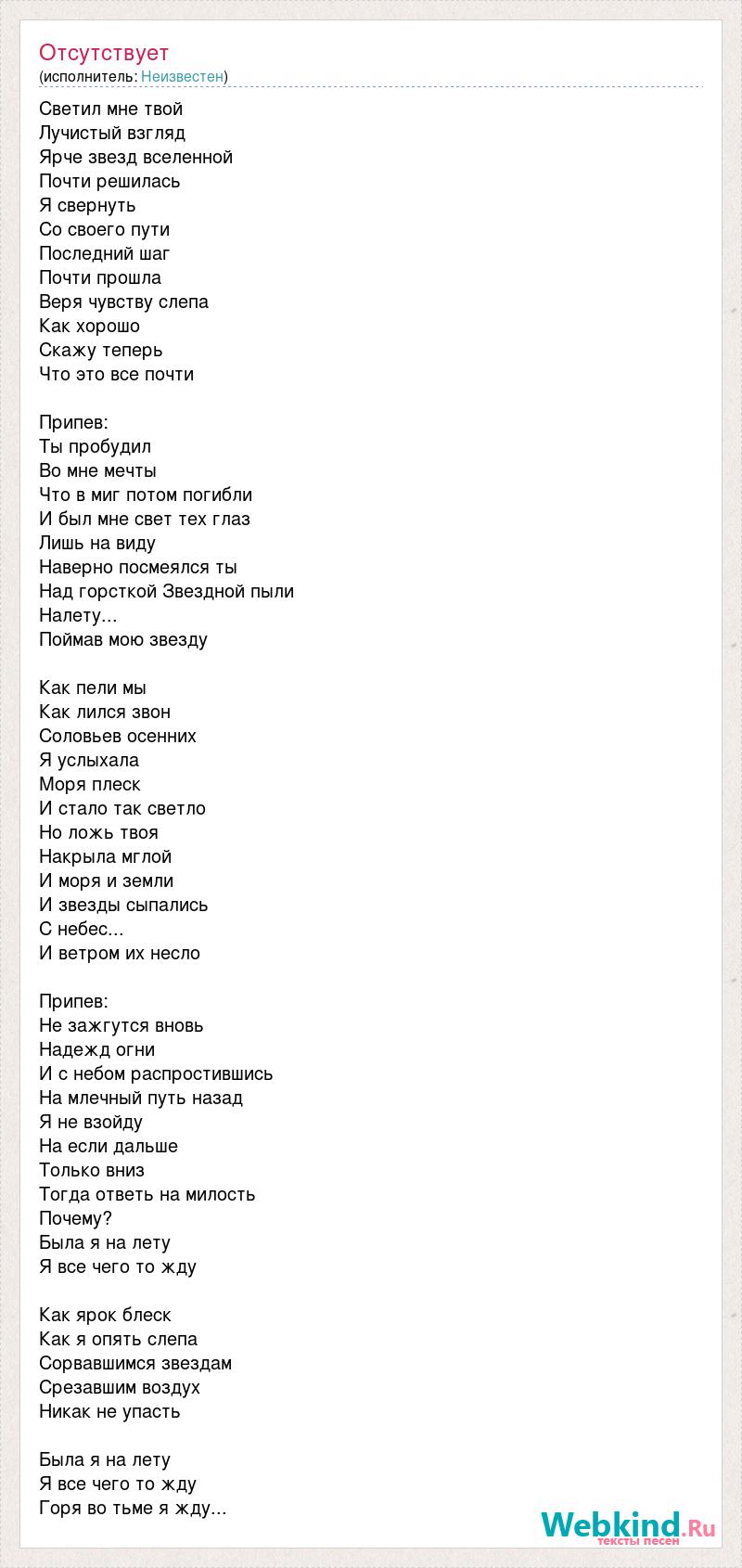 Отсутствует
(исполнитель: Неизвестен)

Светил мне твой
Лучистый взгляд
Ярче звезд вселенной
Почти решилась
Я свернуть
Со своего пути
Последний шаг
Почти прошла
Веря чувству слепа
Как хорошо
Скажу теперь
Что это все почти

Припев:
Ты пробудил
Во мне мечты
Что в миг потом погибли
И был мне свет тех глаз
Лишь на виду
Наверно посмеялся ты
Над горсткой Звездной пыли
Налету...
Поймав мою звезду

Как пели мы
Как лился звон
Соловьев осенних
Я услыхала
Моря плеск
И стало так светло
Но ложь твоя
Накрыла мглой
И моря и земли
И звезды сыпались
С небес...
И ветром их несло

Припев:
Не зажгутся вновь
Надежд огни
И с небом распростившись
На млечный путь назад
Я не взойду
На если дальше
Только вниз
Тогда ответь на милость
Почему?
Была я на лету
Я все чего то жду

Как ярок блеск
Как я опять слепа
Сорвавшимся звездам
Срезавшим воздух
Никак не упасть

Была я на лету
Я все чего то жду
Горя во тьме я жду...

Webkind.Ru
тексты песен